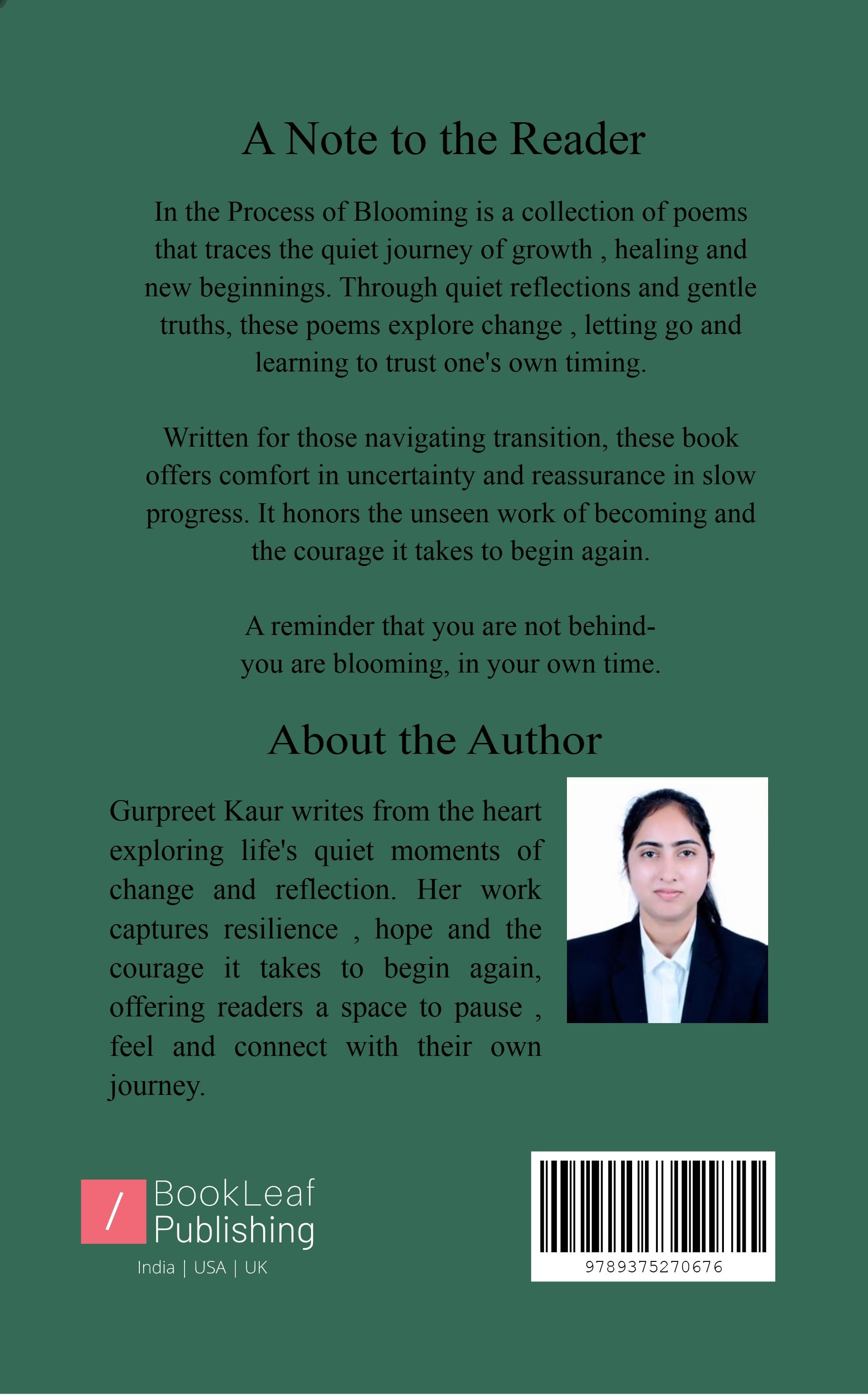 A Note to the Reader

In the Process of Blooming is a collection of poems that traces the quiet journey of growth , healing and new beginnings. Through quiet reflections and gentle truths, these poems explore change , letting go and learning to trust one's own timing.

Written for those navigating transition, these book offers comfort in uncertainty and reassurance in slow progress. It honors the unseen work of becoming and the courage it takes to begin again.

A reminder that you are not behind-
you are blooming, in your own time.

About the Author

Gurpreet Kaur writes from the heart exploring life's quiet moments of change and reflection. Her work captures resilience , hope and the courage it takes to begin again, offering readers a space to pause , feel and connect with their own journey.

/ BookLeaf
Publishing
India | USA | UK

9789375270676